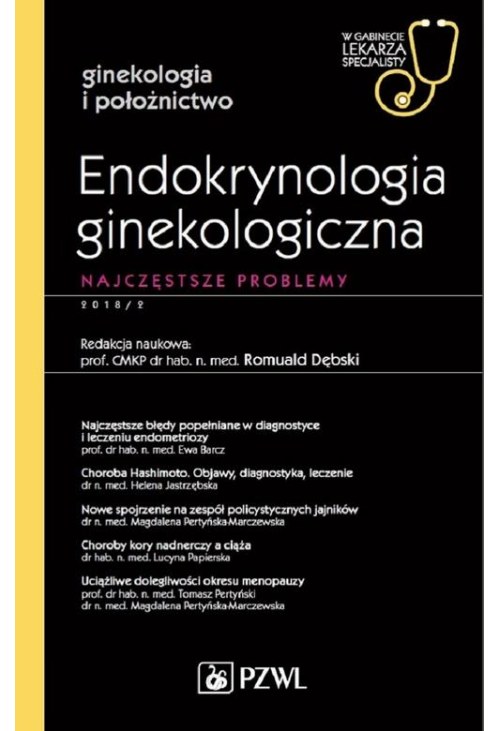 W GABINECIE LEKARZA SPECJALISTY

ginekologia i położnictwo

Endokrynologia ginekologiczna

NAJCZĘSTSZE PROBLEMY

2018/2

Redakcja naukowa:
prof. CMKP dr hab. n. med. Romuald Dębski

Najczęstsze błędy popełniane w diagnostyce i leczeniu endometriozy
prof. dr hab. n. med. Ewa Barcz

Choroba Hashimoto. Objawy, diagnostyka, leczenie
dr n. med. Helena Jastrzębska

Nowe spojrzenie na zespół policystycznych jajników
dr n. med. Magdalena Pertyńska-Marczewska

Choroby kory nadnerczy a ciąża
dr hab. n. med. Lucyna Papierska

Uciążliwe dolegliwości okresu menopauzy
prof. dr hab. n. med. Tomasz Pertyński
dr n. med. Magdalena Pertyńska-Marczewska

PZWL